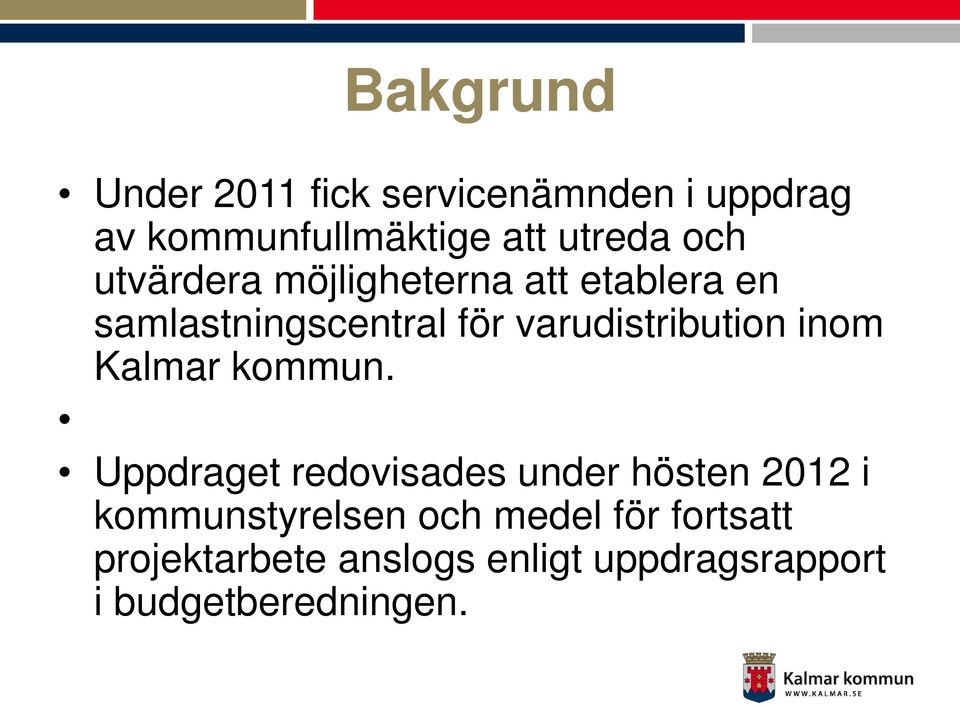 Bakgrund

• Under 2011 fick servicenämnden i uppdrag av kommunfullmäktige att utreda och utvärdera möjligheterna att etablera en samlastningscentral för varudistribution inom Kalmar kommun.

•

• Uppdraget redovisades under hösten 2012 i kommunstyrelsen och medel för fortsatt projektarbete anslogs enligt uppdragsrapport i budgetberedningen.

Kalmar kommun
WWW.KALMAR.SE